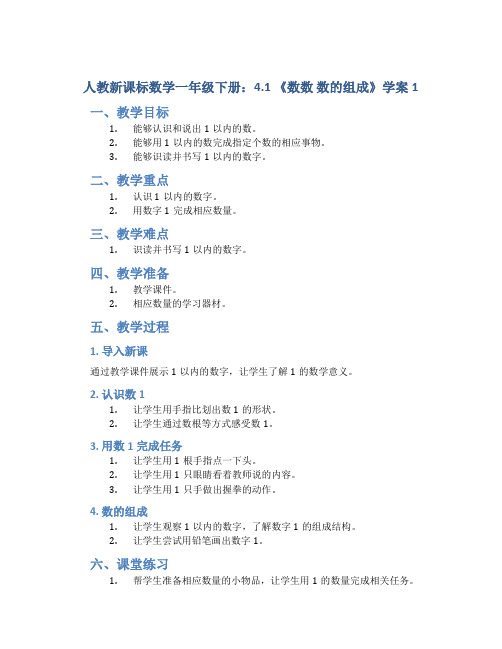 人教新课标数学一年级下册：4.1 《数数 数的组成》学案 1

一、教学目标

1. 能够认识和说出 1 以内的数。
2. 能够用 1 以内的数完成指定个数的相应事物。
3. 能够识读并书写 1 以内的数字。

二、教学重点

1. 认识 1 以内的数字。
2. 用数字 1 完成相应数量。

三、教学难点

1. 识读并书写 1 以内的数字。

四、教学准备

1. 教学课件。
2. 相应数量的学习器材。

五、教学过程

1. 导入新课

通过教学课件展示 1 以内的数字，让学生了解 1 的数学意义。

2. 认识数 1

1. 让学生用手指比划出数 1 的形状。
2. 让学生通过数根等方式感受数 1。

3. 用数 1 完成任务

1. 让学生用 1 根手指点一下头。
2. 让学生用 1 只眼睛看着教师说的内容。
3. 让学生用 1 只手做出握拳的动作。

4. 数的组成

1. 让学生观察 1 以内的数字，了解数字 1 的组成结构。
2. 让学生尝试用铅笔画出数字 1。

六、课堂练习

1. 帮学生准备相应数量的小物品，让学生用 1 的数量完成相关任务。